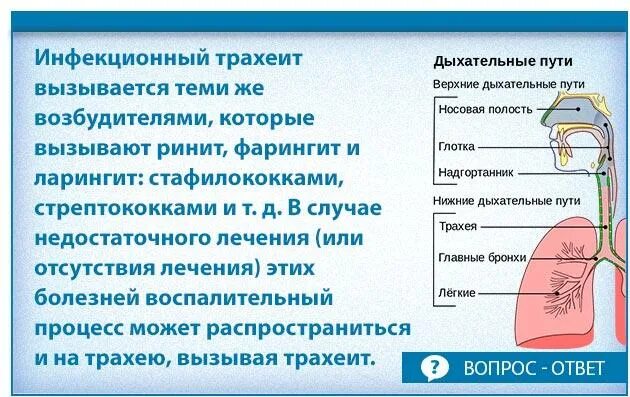 Инфекционный трахеит вызывается теми же возбудителями, которые вызывают ринит, фарингит и ларингит: стафилококками, стрептококками и т. д. В случае недостаточного лечения (или отсутствия лечения) этих болезней воспалительный процесс может распространиться и на трахею, вызывая трахеит.

Дыхательные пути

Верхние дыхательные пути

Носовая полость

Глотка

Надгортанник

Нижние дыхательные пути

Трахея

Главные бронхи

Лёгкие

?

ВОПРОС - ОТВЕТ